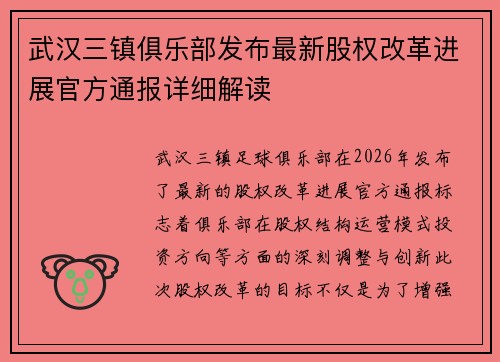 武汉三镇俱乐部发布最新股权改革进展官方通报详细解读

武汉三镇足球俱乐部在2026年发布了最新的股权改革进展官方通报标志着俱乐部在股权结构运营模式投资方向等方面的深刻调整与创新此次股权改革的目标不仅是为了增强